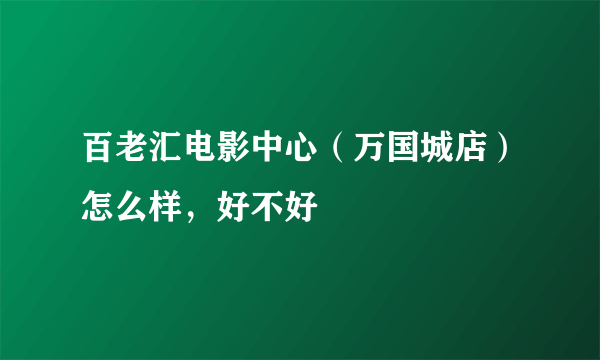 百老汇电影中心（万国城店）怎么样，好不好